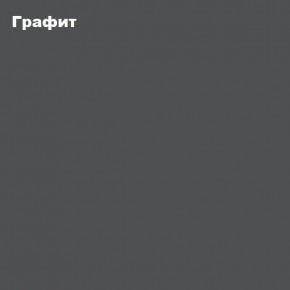 Графит